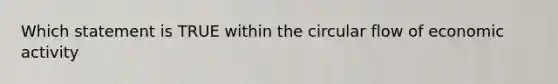 Which statement is TRUE within the circular flow of economic activity